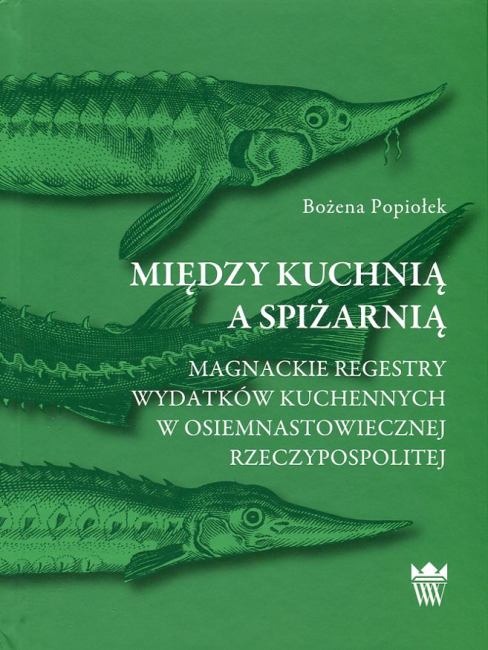 Bożena Popiołek

MIĘDZY KUCHNIĄ
A SPIŻARNIĄ

MAGNACKIE REGESTRY
WYDATKÓW KUCHENNYCH
W OSIEMNASTOWIECZNEJ
RZECZYPOSPOLITEJ

WW